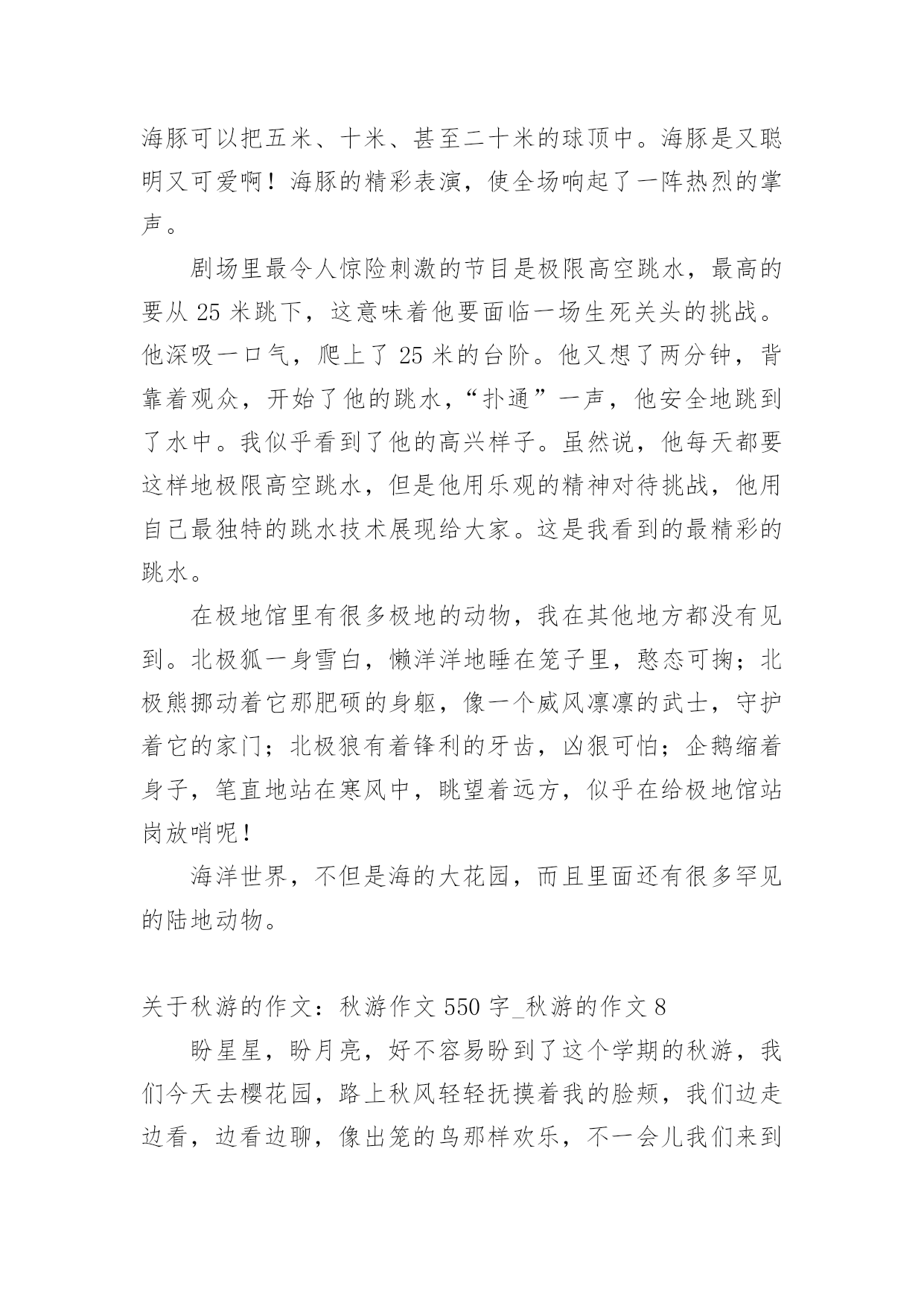 海豚可以把五米、十米、甚至二十米的球顶中。海豚是又聪明又可爱啊！海豚的精彩表演，使全场响起了一阵热烈的掌声。

剧场里最令人惊险刺激的节目是极限高空跳水，最高的要从 25 米跳下，这意味着他要面临一场生死关头的挑战。他深吸一口气，爬上了 25 米的台阶。他又想了两分钟，背靠着观众，开始了他的跳水，“扑通”一声，他安全地跳到了水中。我似乎看到了他的高兴样子。虽然说，他每天都要这样地极限高空跳水，但是他用乐观的精神对待挑战，他用自己最独特的跳水技术展现给大家。这是我看到的最精彩的跳水。

在极地馆里有很多极地的动物，我在其他地方都没有见到。北极狐一身雪白，懒洋洋地睡在笼子里，憨态可掬；北极熊挪动着它那肥硕的身躯，像一个威风凛凛的武士，守护着它的家门；北极狼有着锋利的牙齿，凶狠可怕；企鹅缩着身子，笔直地站在寒风中，眺望着远方，似乎在给极地馆站岗放哨呢！

海洋世界，不但是海的大花园，而且里面还有很多罕见的陆地动物。

关于秋游的作文：秋游作文 550 字_秋游的作文 8

盼星星，盼月亮，好不容易盼到了这个学期的秋游，我们今天去樱花园，路上秋风轻轻抚摸着我的脸颊，我们边走边看，边看边聊，像出笼的鸟那样欢乐，不一会儿我们来到